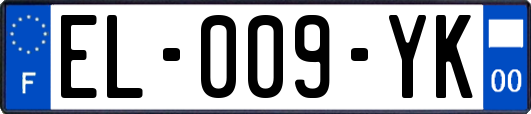 F
EL-009-YK
00